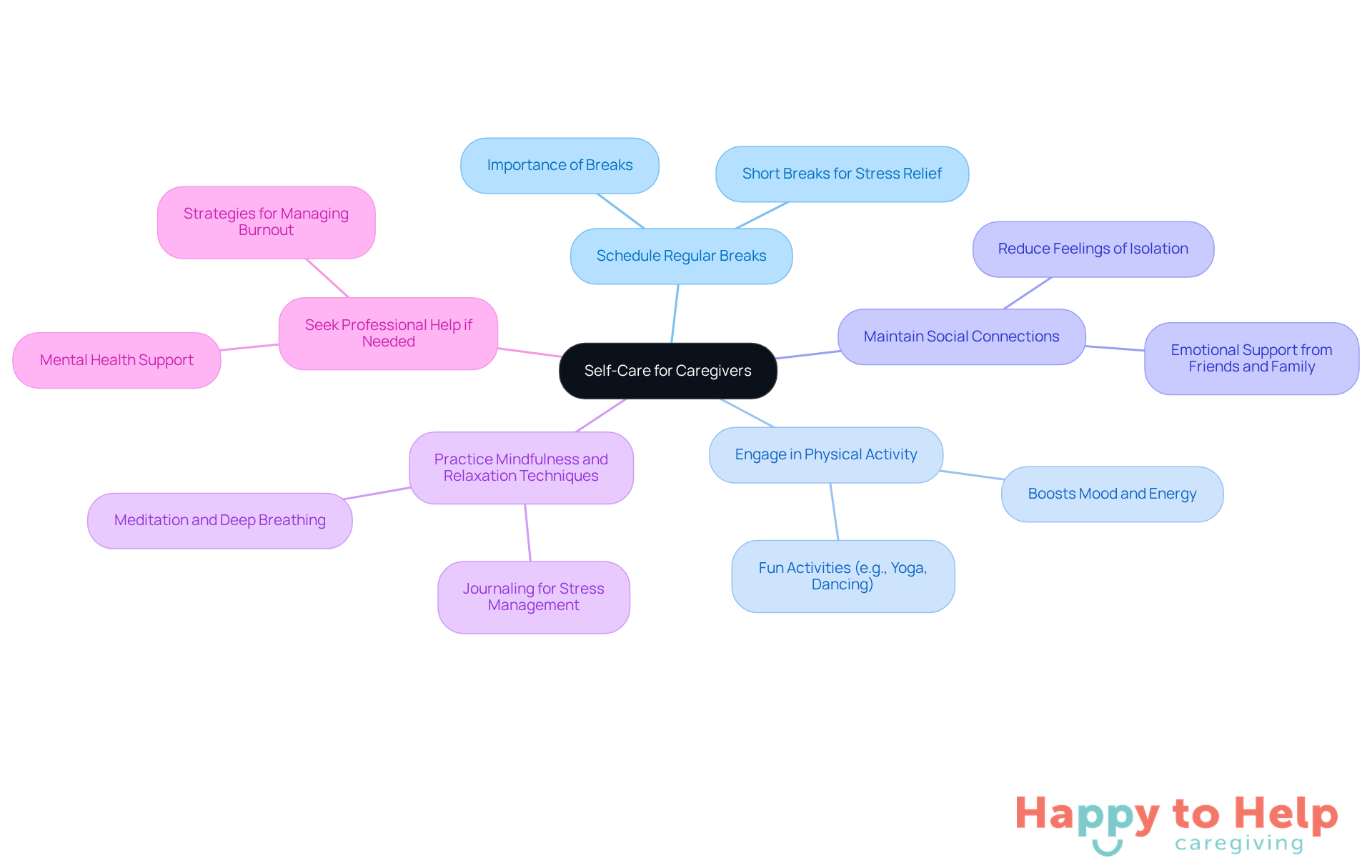 Self-Care for Caregivers

Schedule Regular Breaks

Importance of Breaks

Short Breaks for Stress Relief

Maintain Social Connections

Reduce Feelings of Isolation

Emotional Support from Friends and Family

Engage in Physical Activity

Boosts Mood and Energy

Fun Activities (e.g., Yoga, Dancing)

Practice Mindfulness and Relaxation Techniques

Meditation and Deep Breathing

Journaling for Stress Management

Seek Professional Help if Needed

Strategies for Managing Burnout

Mental Health Support

Happy to Help
caregiving